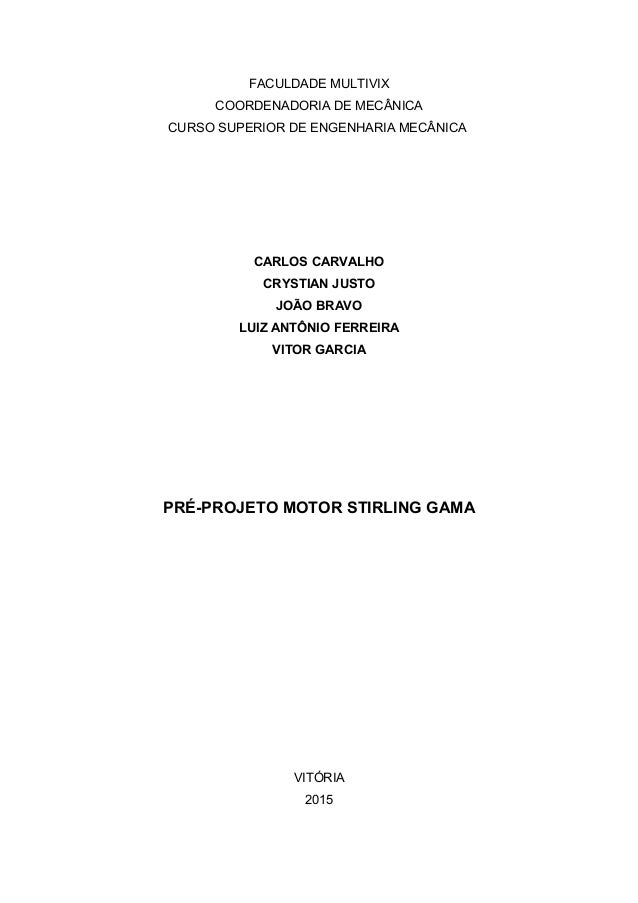 FACULDADE MULTIVIX
COORDENADORIA DE MECÂNICA
CURSO SUPERIOR DE ENGENHARIA MECÂNICA

CARLOS CARVALHO
CRYSTIAN JUSTO
JOÃO BRAVO
LUIZ ANTÔNIO FERREIRA
VITOR GARCIA

PRÉ-PROJETO MOTOR STIRLING GAMA

VITÓRIA
2015